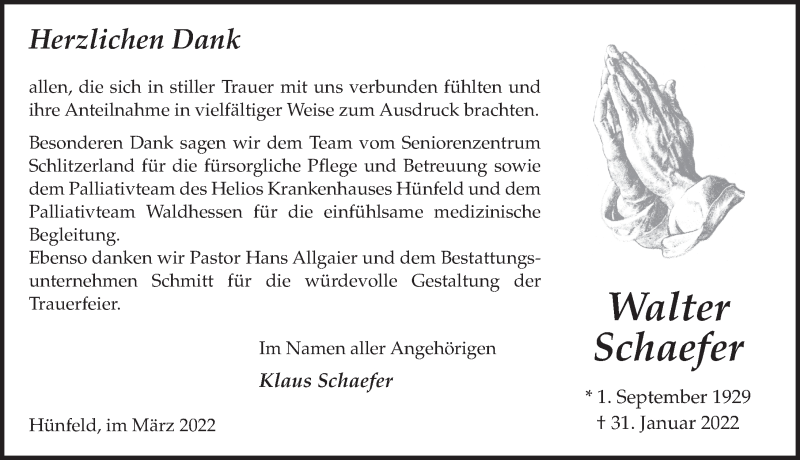 Herzlichen Dank

allen, die sich in stiller Trauer mit uns verbunden fühlten und ihre Anteilnahme in vielfältiger Weise zum Ausdruck brachten.

Besonderen Dank sagen wir dem Team vom Seniorenzentrum Schlitzerland für die fürsorgliche Pflege und Betreuung sowie dem Palliativteam des Helios Krankenhauses Hünfeld und dem Palliativteam Waldhessen für die einfühlsame medizinische Begleitung.
Ebenso danken wir Pastor Hans Allgaier und dem Bestattungsunternehmen Schmitt für die würdevolle Gestaltung der Trauerfeier.

Im Namen aller Angehörigen

Klaus Schaefer

Hünfeld, im März 2022

Walter
Schaefer

* 1. September 1929
† 31. Januar 2022